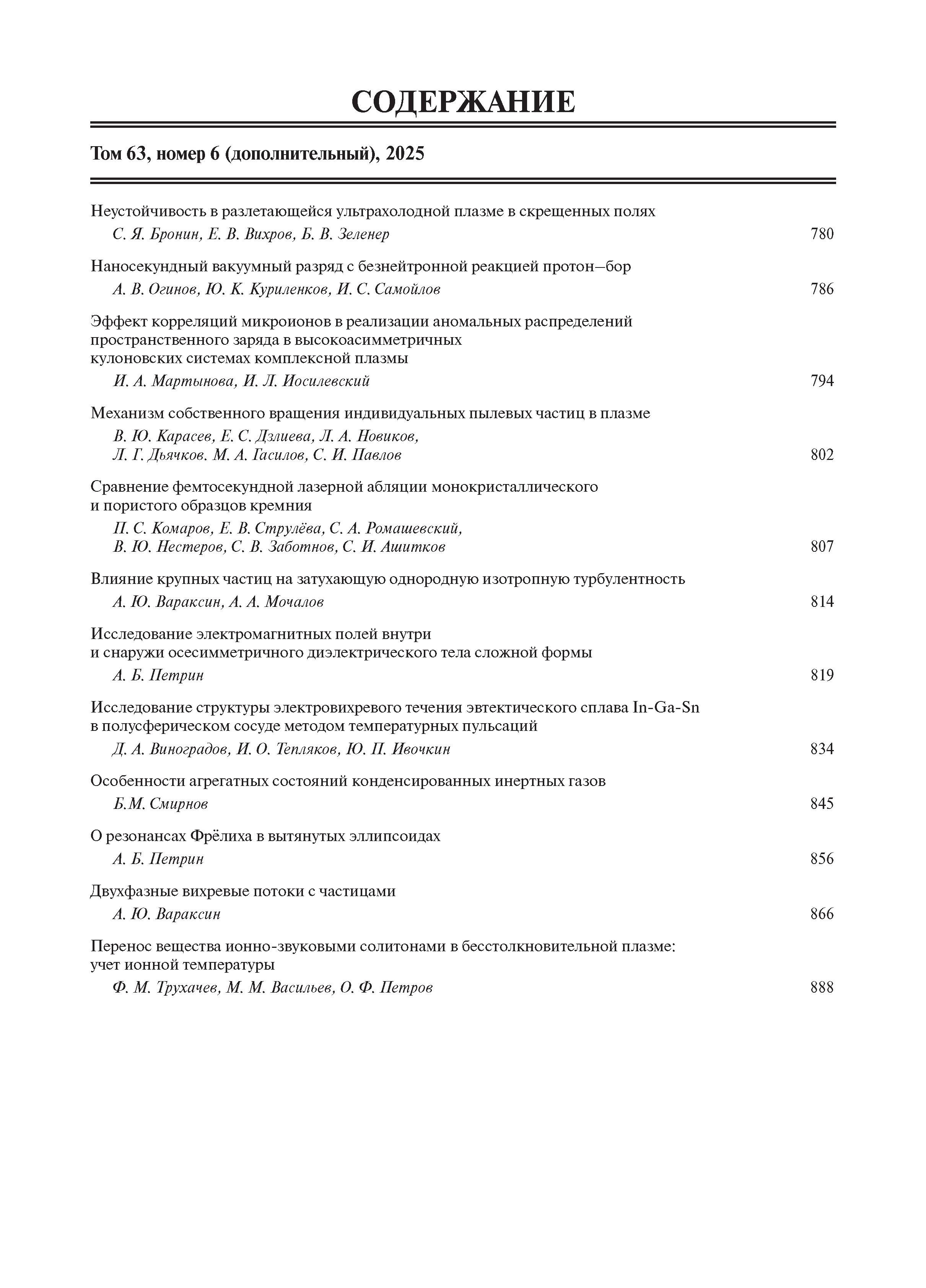 СОДЕРЖАНИЕ

Том 63, номер 6 (дополнительный), 2025

Неустойчивость в разлетающейся ультрахолодной плазме в скрещенных полях
С. Я. Бронин, Е. В. Вихров, Б. В. Зеленер 780

Наносекундный вакуумный разряд с безнейтронной реакцией протон–бор
А. В. Огинов, Ю. К. Куриленков, И. С. Самойлов 786

Эффект корреляций микроионов в реализации аномальных распределений пространственного заряда в высокоасимметричных кулоновских системах комплексной плазмы
И. А. Мартынова, И. Л. Иосилевский 794

Механизм собственного вращения индивидуальных пылевых частиц в плазме
В. Ю. Карасев, Е. С. Дзлиева, Л. А. Новиков, Л. Г. Дьячков. М. А. Гасилов, С. И. Павлов 802

Сравнение фемтосекундной лазерной абляции монокристаллического и пористого образцов кремния
П. С. Комаров, Е. В. Струлёва, С. А. Ромашевский, В. Ю. Нестеров, С. В. Заботнов, С. И. Ашитков 807

Влияние крупных частиц на затухающую однородную изотропную турбулентность
А. Ю. Вараксин, А. А. Мочалов 814

Исследование электромагнитных полей внутри и снаружи осесимметричного диэлектрического тела сложной формы
А. Б. Петрин 819

Исследование структуры электровихревого течения эвтектического сплава In-Ga-Sn в полусферическом сосуде методом температурных пульсаций
Д. А. Виноградов, И. О. Тепляков, Ю. П. Ивочкин 834

Особенности агрегатных состояний конденсированных инертных газов
Б.М. Смирнов 845

О резонансах Фрёлиха в вытянутых эллипсоидах
А. Б. Петрин 856

Двухфазные вихревые потоки с частицами
А. Ю. Вараксин 866

Перенос вещества ионно-звуковыми солитонами в бесстолкновительной плазме: учет ионной температуры
Ф. М. Трухачев, М. М. Васильев, О. Ф. Петров 888